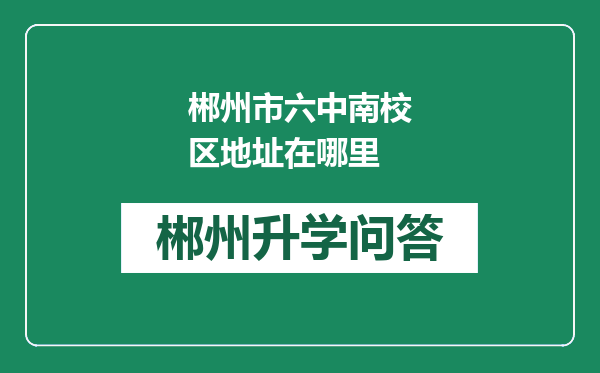 郴州市六中南校区地址在哪里

郴州升学问答